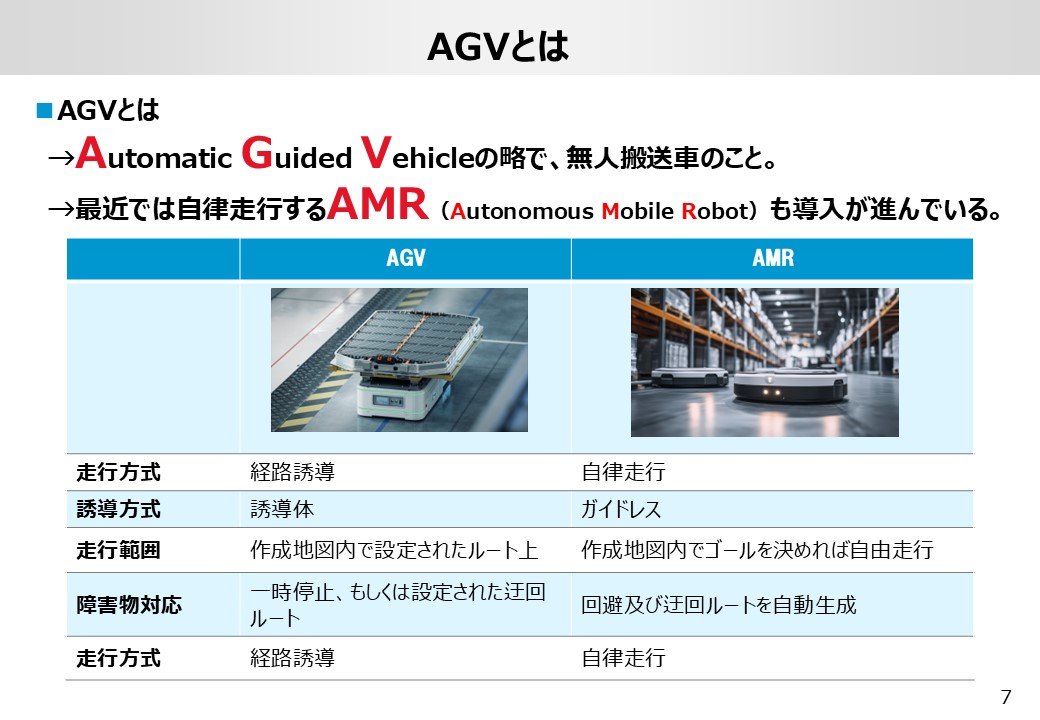 AGVとは

■ AGVとは

→Automatic Guided Vehicleの略で、無人搬送車のこと。

→最近では自律走行するAMR（Autonomous Mobile Robot）も導入が進んでいる。

| | AGV | AMR |
|---|---|---|
| | | |
| 走行方式 | 経路誘導 | 自律走行 |
| 誘導方式 | 誘導体 | ガイドレス |
| 走行範囲 | 作成地図内で設定されたルート上 | 作成地図内でゴールを決めれば自由走行 |
| 障害物対応 | 一時停止、もしくは設定された迂回ルート | 回避及び迂回ルートを自動生成 |
| 走行方式 | 経路誘導 | 自律走行 |

7